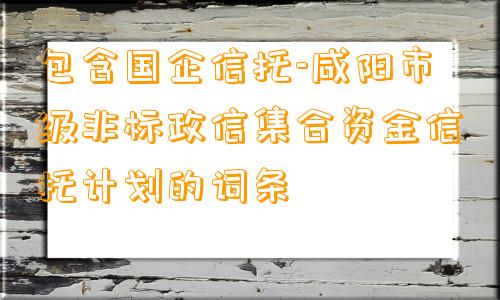 包含国企信托-咸阳市级非标政信集合资金信托计划的词条